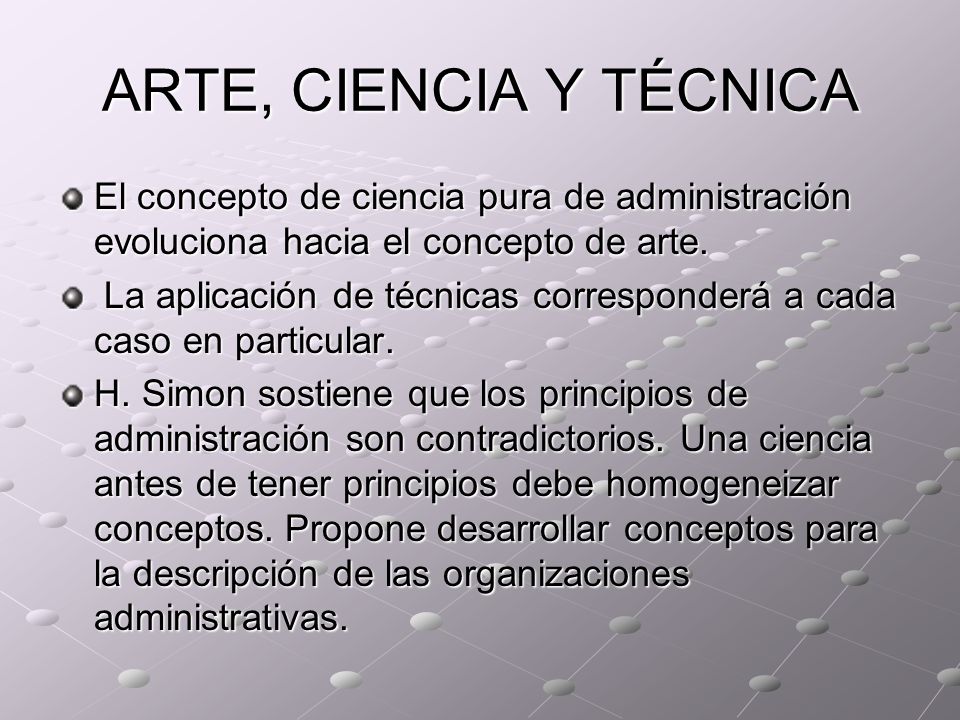 ARTE, CIENCIA Y TÉCNICA

El concepto de ciencia pura de administración evoluciona hacia el concepto de arte.

La aplicación de técnicas corresponderá a cada caso en particular.

H. Simon sostiene que los principios de administración son contradictorios. Una ciencia antes de tener principios debe homogeneizar conceptos. Propone desarrollar conceptos para la descripción de las organizaciones administrativas.